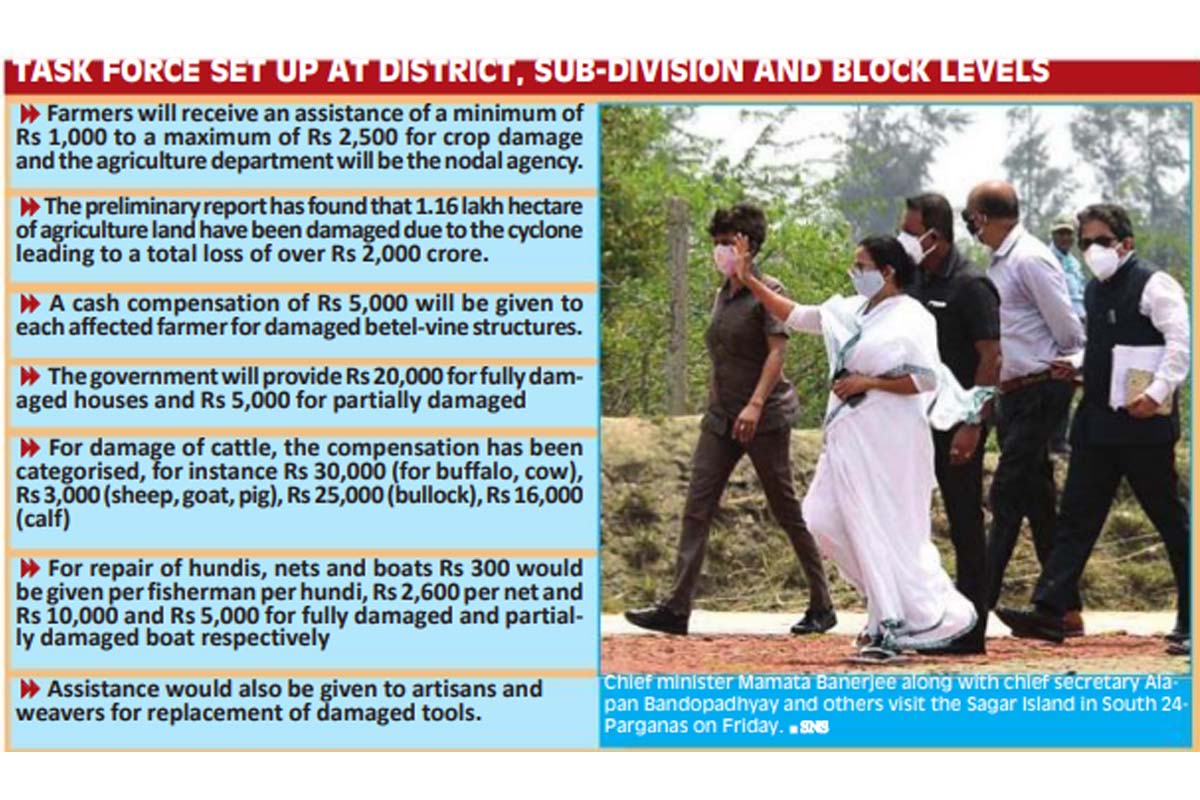 TASK FORCE SET UP AT DISTRICT, SUB-DIVISION AND BLOCK LEVELS

Farmers will receive an assistance of a minimum of Rs 1,000 to a maximum of Rs 2,500 for crop damage and the agriculture department will be the nodal agency.

The preliminary report has found that 1.16 lakh hectare of agriculture land have been damaged due to the cyclone leading to a total loss of over Rs 2,000 crore.

A cash compensation of Rs 5,000 will be given to each affected farmer for damaged betel-vine structures.

The government will provide Rs 20,000 for fully damaged houses and Rs 5,000 for partially damaged

For damage of cattle, the compensation has been categorised, for instance Rs 30,000 (for buffalo, cow), Rs 3,000 (sheep, goat, pig), Rs 25,000 (bullock), Rs 16,000 (calf)

For repair of hundis, nets and boats Rs 300 would be given per fisherman per hundi, Rs 2,600 per net and Rs 10,000 and Rs 5,000 for fully damaged and partially damaged boat respectively

Assistance would also be given to artisans and weavers for replacement of damaged tools.

Chief minister Mamata Banerjee along with chief secretary Alapan Bandopadhyay and others visit the Sagar Island in South 24-Parganas on Friday. SNS